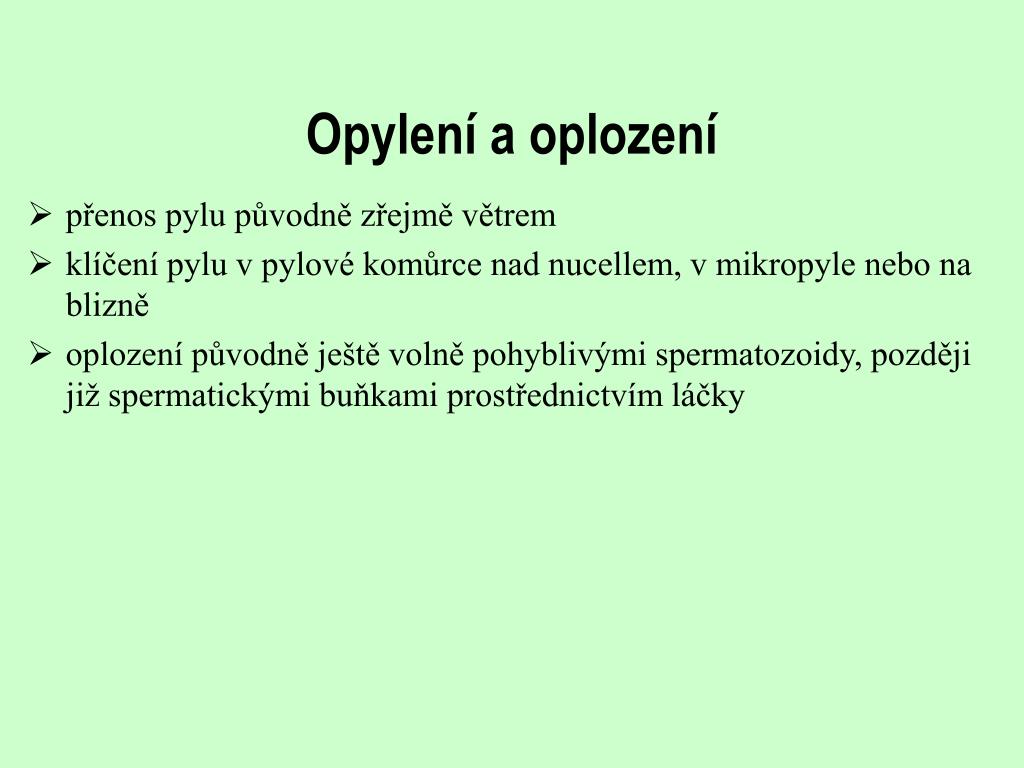 Opylení a oplození

➢ přenos pylu původně zřejmě větrem
➢ klíčení pylu v pylové komůrce nad nucellem, v mikropyle nebo na blizně
➢ oplození původně ještě volně pohyblivými spermatozoidy, později již spermatickými buňkami prostřednictvím láčky